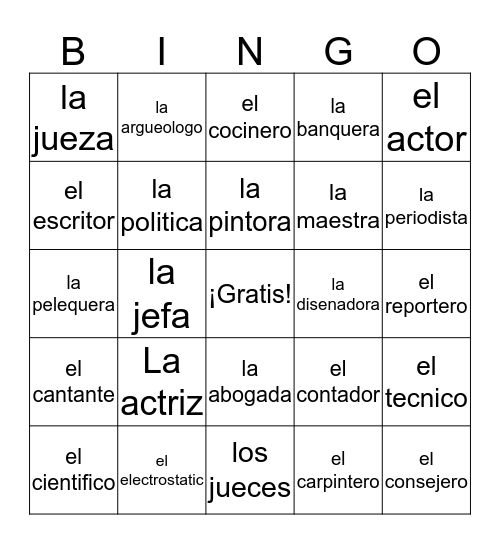 | B | I | N | G | O |
|---|---|---|---|---|
| la jueza | la argueologo | el cocinero | la banquera | el actor |
| el escritor | la politica | la pintora | la maestra | la periodista |
| la pelequera | la jefa | ¡Gratis! | la disenadora | el reportero |
| el cantante | La actriz | la abogada | el contador | el tecnico |
| el cientifico | el electrostatic | los jueces | el carpintero | el consejero |